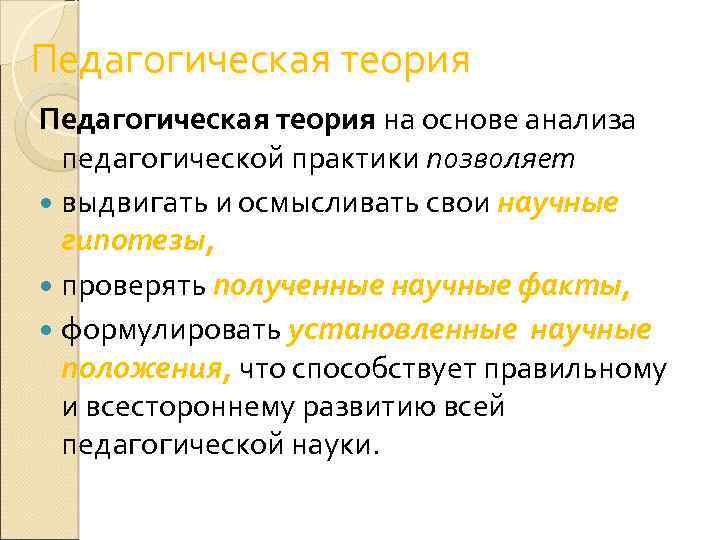 Педагогическая теория

Педагогическая теория на основе анализа педагогической практики позволяет

выдвигать и осмысливать свои научные гипотезы,

проверять полученные научные факты,

формулировать установленные научные положения, что способствует правильному и всестороннему развитию всей педагогической науки.